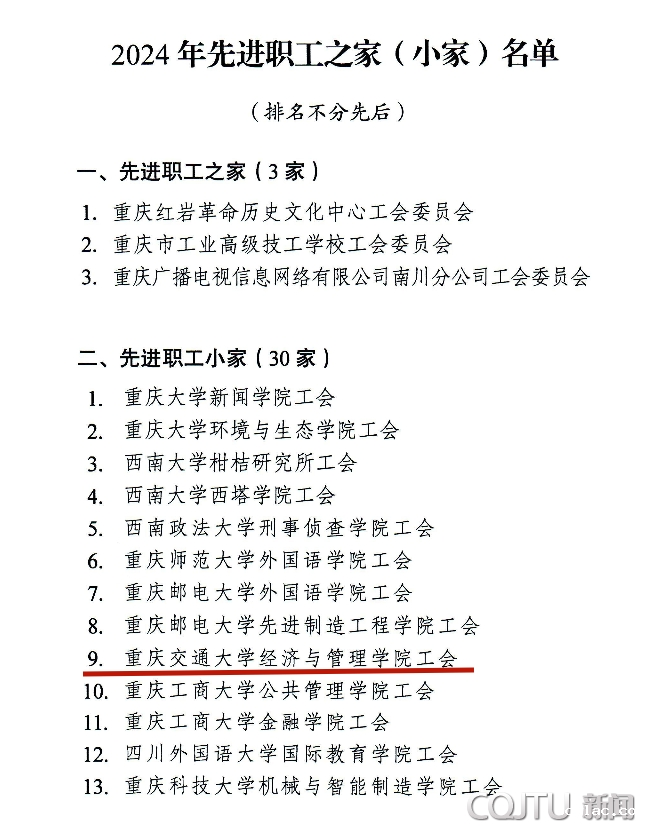 2024 年先进职工之家（小家）名单

（排名不分先后）

一、先进职工之家（3 家）

1. 重庆红岩革命历史文化中心工会委员会
2. 重庆市工业高级技工学校工会委员会
3. 重庆广播电视信息网络有限公司南川分公司工会委员会

二、先进职工小家（30 家）

1. 重庆大学新闻学院工会
2. 重庆大学环境与生态学院工会
3. 西南大学柑桔研究所工会
4. 西南大学西塔学院工会
5. 西南政法大学刑事侦查学院工会
6. 重庆师范大学外国语学院工会
7. 重庆邮电大学外国语学院工会
8. 重庆邮电大学先进制造工程学院工会
9. 重庆交通大学经济与管理学院工会
10. 重庆工商大学公共管理学院工会
11. 重庆工商大学金融学院工会
12. 四川外国语大学国际教育学院工会
13. 重庆科技大学机械与智能制造学院工会

CQJTU 新闻